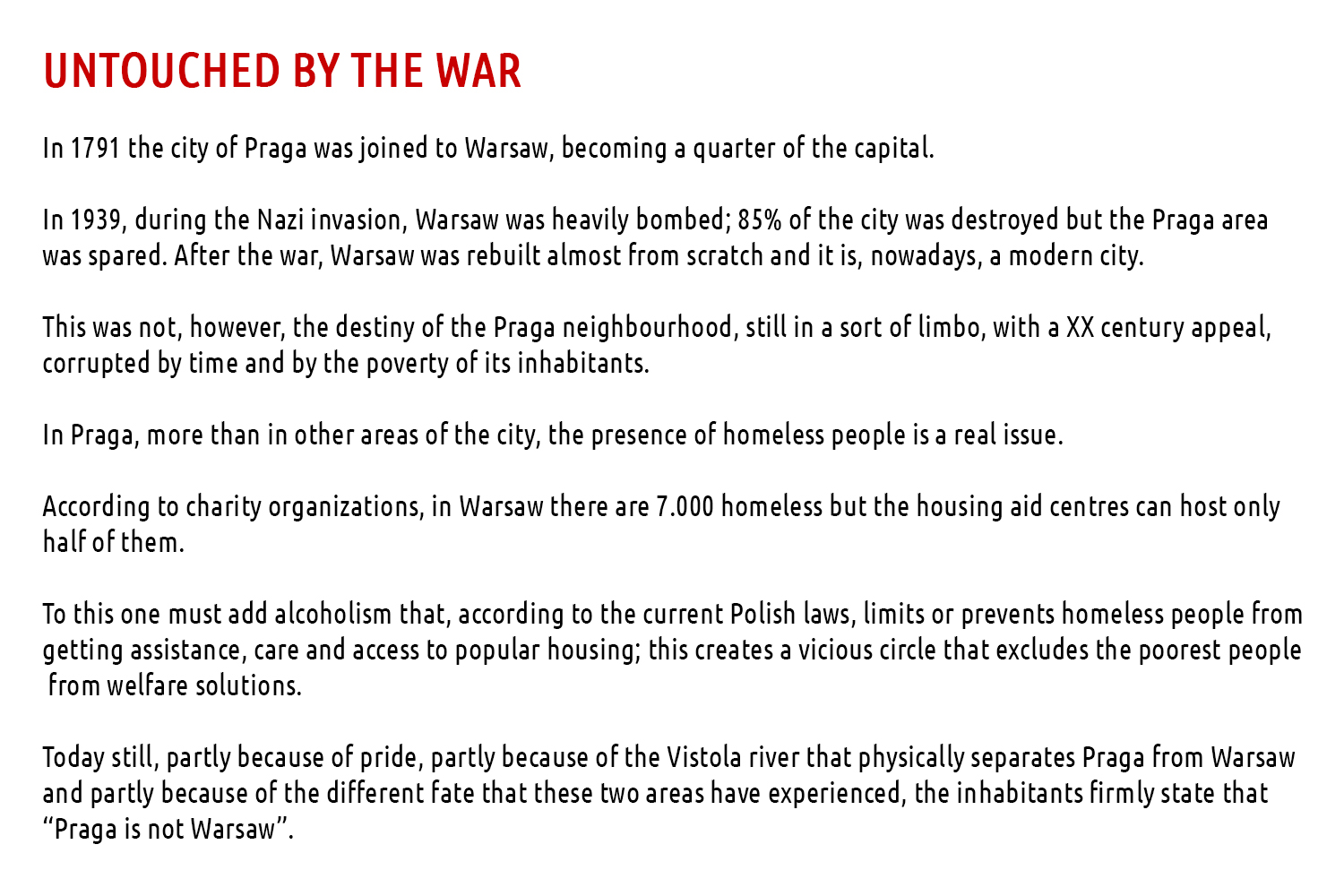 UNTOUCHED BY THE WAR

In 1791 the city of Praga was joined to Warsaw, becoming a quarter of the capital.

In 1939, during the Nazi invasion, Warsaw was heavily bombed; 85% of the city was destroyed but the Praga area was spared. After the war, Warsaw was rebuilt almost from scratch and it is, nowadays, a modern city.

This was not, however, the destiny of the Praga neighbourhood, still in a sort of limbo, with a XX century appeal, corrupted by time and by the poverty of its inhabitants.

In Praga, more than in other areas of the city, the presence of homeless people is a real issue.

According to charity organizations, in Warsaw there are 7.000 homeless but the housing aid centres can host only half of them.

To this one must add alcoholism that, according to the current Polish laws, limits or prevents homeless people from getting assistance, care and access to popular housing; this creates a vicious circle that excludes the poorest people from welfare solutions.

Today still, partly because of pride, partly because of the Vistola river that physically separates Praga from Warsaw and partly because of the different fate that these two areas have experienced, the inhabitants firmly state that "Praga is not Warsaw".